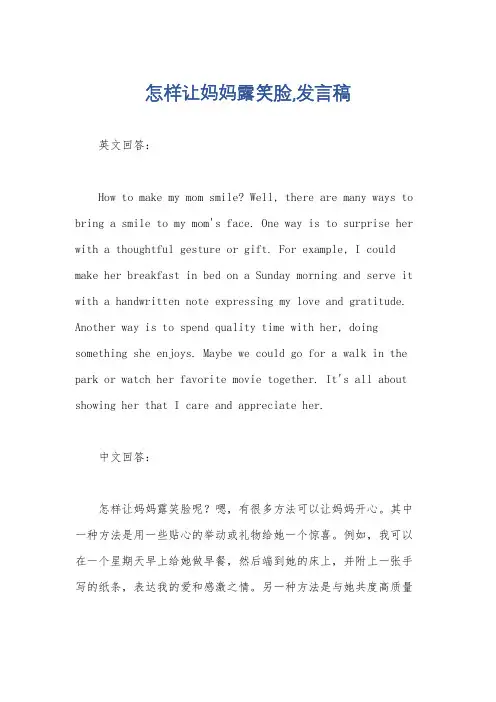 怎样让妈妈露笑脸,发言稿

英文回答：

How to make my mom smile? Well, there are many ways to bring a smile to my mom's face. One way is to surprise her with a thoughtful gesture or gift. For example, I could make her breakfast in bed on a Sunday morning and serve it with a handwritten note expressing my love and gratitude. Another way is to spend quality time with her, doing something she enjoys. Maybe we could go for a walk in the park or watch her favorite movie together. It's all about showing her that I care and appreciate her.

中文回答：

怎样让妈妈露笑脸呢？嗯，有很多方法可以让妈妈开心。其中一种方法是用一些贴心的举动或礼物给她一个惊喜。例如，我可以在一个星期天早上给她做早餐，然后端到她的床上，并附上一张手写的纸条，表达我的爱和感激之情。另一种方法是与她共度高质量